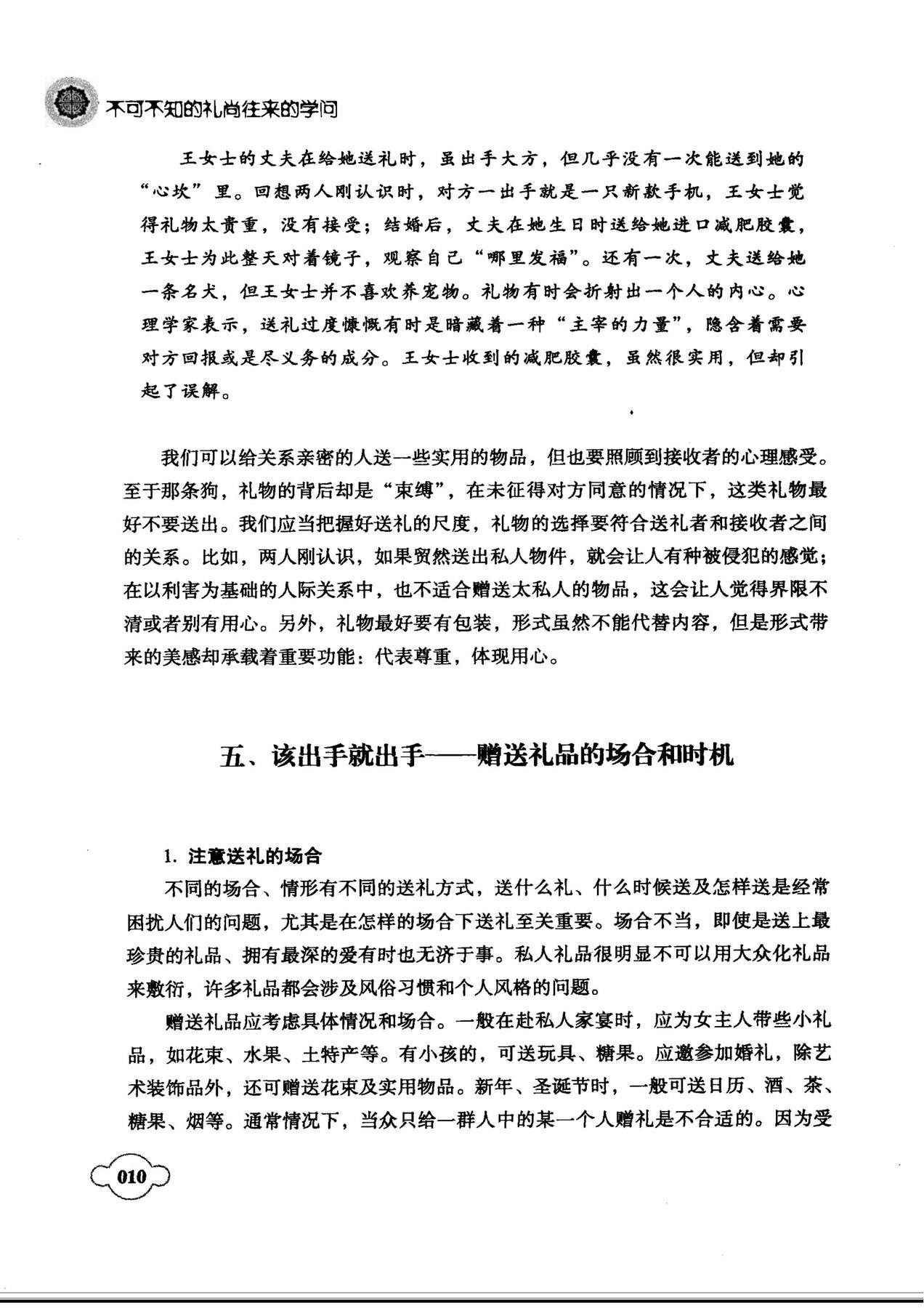 不可不知的礼尚往来的学问

王女士的丈夫在给她送礼时，虽出手大方，但几乎没有一次能送到她的“心坎”里。回想两人刚认识时，对方一出手就是一只新款手机，王女士觉得礼物太贵重，没有接受；结婚后，丈夫在她生日时送给她进口减肥胶囊，王女士为此整天对着镜子，观察自己“哪里发福”。还有一次，丈夫送给她一条名犬，但王女士并不喜欢养宠物。礼物有时会折射出一个人的内心。心理学家表示，送礼过度慷慨有时是暗藏着一种“主宰的力量”，隐含着需要对方回报或是尽义务的成分。王女士收到的减肥胶囊，虽然很实用，但却引起了误解。

我们可以给关系亲密的人送一些实用的物品，但也要照顾到接收者的心理感受。至于那条狗，礼物的背后却是“束缚”，在未征得对方同意的情况下，这类礼物最好不要送出。我们应当把握好送礼的尺度，礼物的选择要符合送礼者和接收者之间的关系。比如，两人刚认识，如果贸然送出私人物件，就会让人有种被侵犯的感觉；在以利害为基础的人际关系中，也不适合赠送太私人的物品，这会让人觉得界限不清或者别有用心。另外，礼物最好要有包装，形式虽然不能代替内容，但是形式带来的美感却承载着重要功能：代表尊重，体现用心。

五、该出手就出手——赠送礼品的场合和时机

1.注意送礼的场合

不同的场合、情形有不同的送礼方式，送什么礼、什么时候送及怎样送是经常困扰人们的问题，尤其是在怎样的场合下送礼至关重要。场合不当，即使是送上最珍贵的礼品、拥有最深的爱有时也无济于事。私人礼品很明显不可以用大众化礼品来敷衍，许多礼品都会涉及风俗习惯和个人风格的问题。

赠送礼品应考虑具体情况和场合。一般在赴私人家宴时，应为女主人带些小礼品，如花束、水果、土特产等。有小孩的，可送玩具、糖果。应邀参加婚礼，除艺术装饰品外，还可赠送花束及实用物品。新年、圣诞节时，一般可送日历、酒、茶、糖果、烟等。通常情况下，当众只给一群人中的某一个人赠礼是不合适的。因为受

010